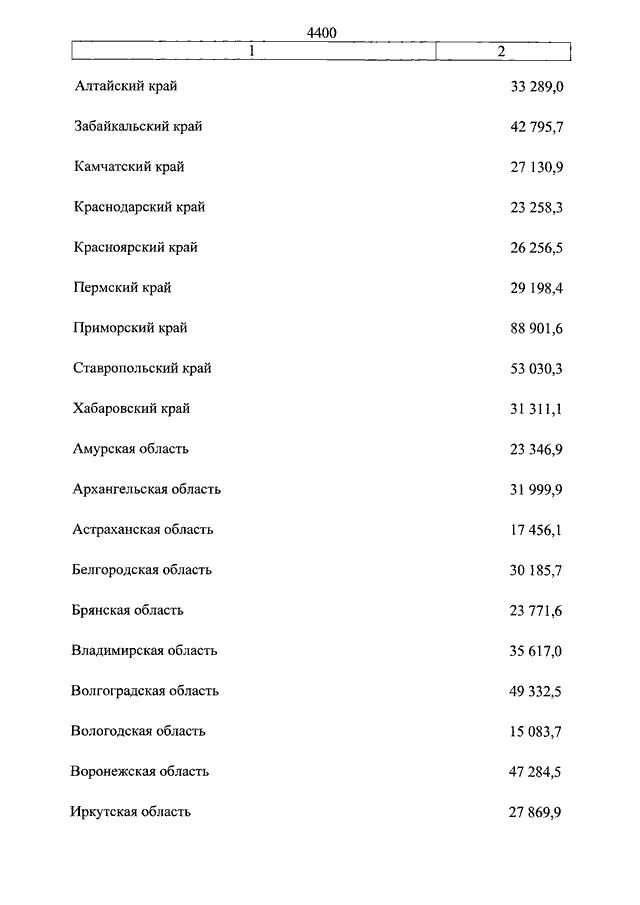 4400

| 1 | 2 |
|---|---|
| Алтайский край | 33 289,0 |
| Забайкальский край | 42 795,7 |
| Камчатский край | 27 130,9 |
| Краснодарский край | 23 258,3 |
| Красноярский край | 26 256,5 |
| Пермский край | 29 198,4 |
| Приморский край | 88 901,6 |
| Ставропольский край | 53 030,3 |
| Хабаровский край | 31 311,1 |
| Амурская область | 23 346,9 |
| Архангельская область | 31 999,9 |
| Астраханская область | 17 456,1 |
| Белгородская область | 30 185,7 |
| Брянская область | 23 771,6 |
| Владимирская область | 35 617,0 |
| Волгоградская область | 49 332,5 |
| Вологодская область | 15 083,7 |
| Воронежская область | 47 284,5 |
| Иркутская область | 27 869,9 |